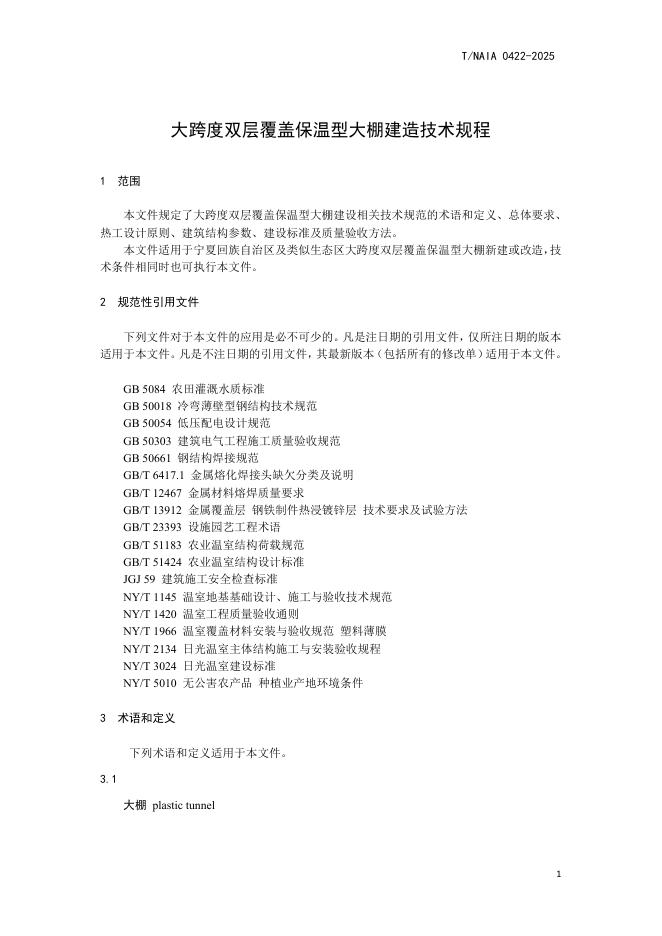 T/NAIA 0422-2025

大跨度双层覆盖保温型大棚建造技术规程

1 范围

本文件规定了大跨度双层覆盖保温型大棚建设相关技术规范的术语和定义、总体要求、热工设计原则、建筑结构参数、建设标准及质量验收方法。

本文件适用于宁夏回族自治区及类似生态区大跨度双层覆盖保温型大棚新建或改造，技术条件相同时也可执行本文件。

2 规范性引用文件

下列文件对于本文件的应用是必不可少的。凡是注日期的引用文件，仅所注日期的版本适用于本文件。凡是不注日期的引用文件，其最新版本（包括所有的修改单）适用于本文件。

GB 5084 农田灌溉水质标准
GB 50018 冷弯薄壁型钢结构技术规范
GB 50054 低压配电设计规范
GB 50303 建筑电气工程施工质量验收规范
GB 50661 钢结构焊接规范
GB/T 6417.1 金属熔化焊接头缺欠分类及说明
GB/T 12467 金属材料熔焊质量要求
GB/T 13912 金属覆盖层 钢铁制件热浸镀锌层 技术要求及试验方法
GB/T 23393 设施园艺工程术语
GB/T 51183 农业温室结构荷载规范
GB/T 51424 农业温室结构设计标准
JGJ 59 建筑施工安全检查标准
NY/T 1145 温室地基基础设计、施工与验收技术规范
NY/T 1420 温室工程质量验收通则
NY/T 1966 温室覆盖材料安装与验收规范 塑料薄膜
NY/T 2134 日光温室主体结构施工与安装验收规程
NY/T 3024 日光温室建设标准
NY/T 5010 无公害农产品 种植业产地环境条件

3 术语和定义

下列术语和定义适用于本文件。

3.1

大棚 plastic tunnel

1